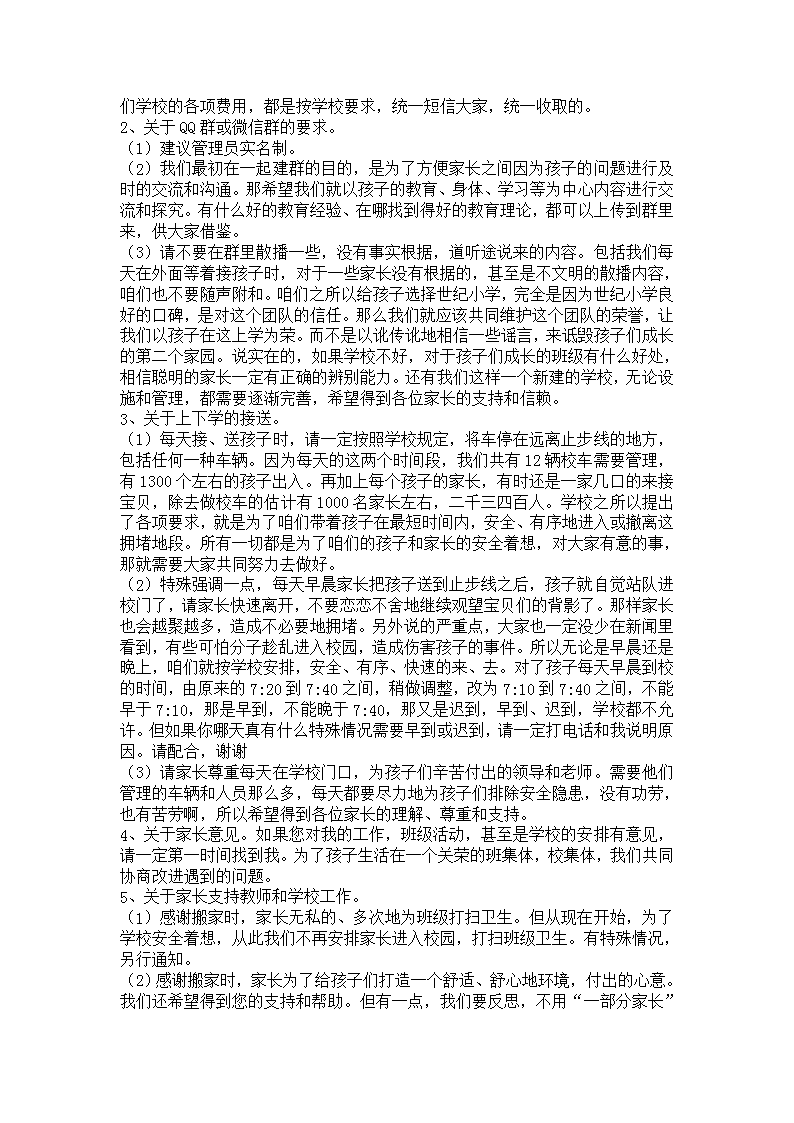 们学校的各项费用，都是按学校要求，统一短信大家，统一收取的。
2、关于QQ群或微信群的要求。
（1）建议管理员实名制。
（2）我们最初在一起建群的目的，是为了方便家长之间因为孩子的问题进行及时的交流和沟通。那希望我们就以孩子的教育、身体、学习等为中心内容进行交流和探究。有什么好的教育经验、在哪找到得好的教育理论，都可以上传到群里来，供大家借鉴。
（3）请不要在群里散播一些，没有事实根据，道听途说来的内容。包括我们每天在外面等着接孩子时，对于一些家长没有根据的，甚至是不文明的散播内容，咱们也不要随声附和。咱们之所以给孩子选择世纪小学，完全是因为世纪小学良好的口碑，是对这个团队的信任。那么我们就应该共同维护这个团队的荣誉，让我们以孩子在这上学为荣。而不是以讹传讹地相信一些谣言，来诋毁孩子们成长的第二个家园。说实在的，如果学校不好，对于孩子们成长的班级有什么好处，相信聪明的家长一定有正确的辨别能力。还有我们这样一个新建的学校，无论设施和管理，都需要逐渐完善，希望得到各位家长的支持和信赖。
3、关于上下学的接送。
（1）每天接、送孩子时，请一定按照学校规定，将车停在远离止步线的地方，包括任何一种车辆。因为每天的这两个时间段，我们共有12辆校车需要管理，有1300个左右的孩子出入。再加上每个孩子的家长，有时还是一家几口的来接宝贝，除去做校车的估计有1000名家长左右，二千三四百人。学校之所以提出了各项要求，就是为了咱们带着孩子在最短时间内，安全、有序地进入或撤离这拥堵地段。所有一切都是为了咱们的孩子和家长的安全着想，对大家有意的事，那就需要大家共同努力去做好。
（2）特殊强调一点，每天早晨家长把孩子送到止步线之后，孩子就自觉站队进校门了，请家长快速离开，不要恋恋不舍地继续观望宝贝们的背影了。那样家长也会越聚越多，造成不必要地拥堵。另外说的严重点，大家也一定没少在新闻里看到，有些可怕分子趁乱进入校园，造成伤害孩子的事件。所以无论是早晨还是晚上，咱们就按学校安排，安全、有序、快速的来、去。对了孩子每天早晨到校的时间，由原来的7:20到7:40之间，稍做调整，改为7:10到7:40之间，不能早于7:10，那是早到，不能晚于7:40，那又是迟到，早到、迟到，学校都不允许。但如果你哪天真有什么特殊情况需要早到或迟到，请一定打电话和我说明原因。请配合，谢谢
（3）请家长尊重每天在学校门口，为孩子们辛苦付出的领导和老师。需要他们管理的车辆和人员那么多，每天都要尽力地为孩子们排除安全隐患，没有功劳，也有苦劳啊，所以希望得到各位家长的理解、尊重和支持。
4、关于家长意见。如果您对我的工作，班级活动，甚至是学校的安排有意见，请一定第一时间找到我。为了孩子生活在一个关荣的班集体，校集体，我们共同协商改进遇到的问题。
5、关于家长支持教师和学校工作。
（1）感谢搬家时，家长无私的、多次地为班级打扫卫生。但从现在开始，为了学校安全着想，从此我们不再安排家长进入校园，打扫班级卫生。有特殊情况，另行通知。
（2）感谢搬家时，家长为了给孩子们打造一个舒适、舒心地环境，付出的心意。我们还希望得到您的支持和帮助。但有一点，我们要反思，不用“一部分家长”